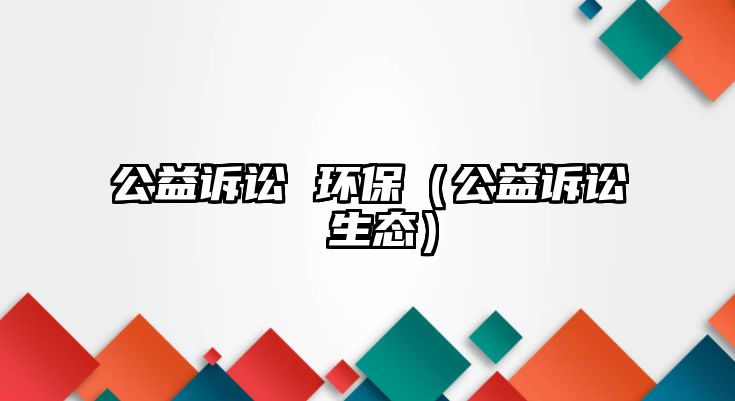 公益诉讼 环保（公益诉讼生态）